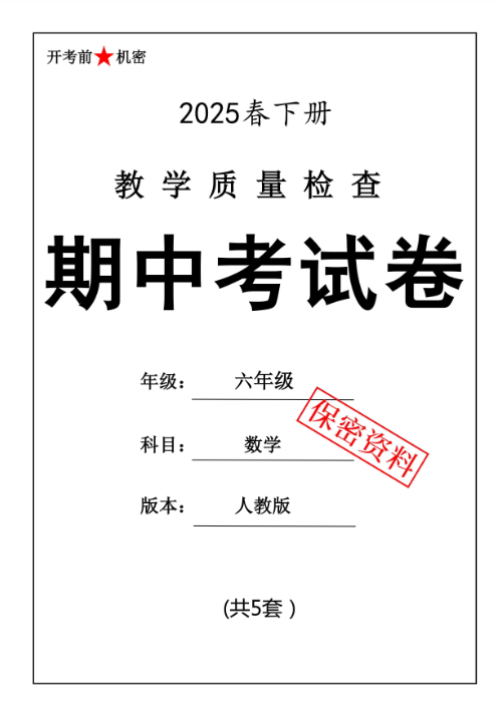 开考前★机密

2025春下册

教学质量检查

期中考试卷

年级： 六年级

保密资料

科目： 数学

版本： 人教版

(共5套 )